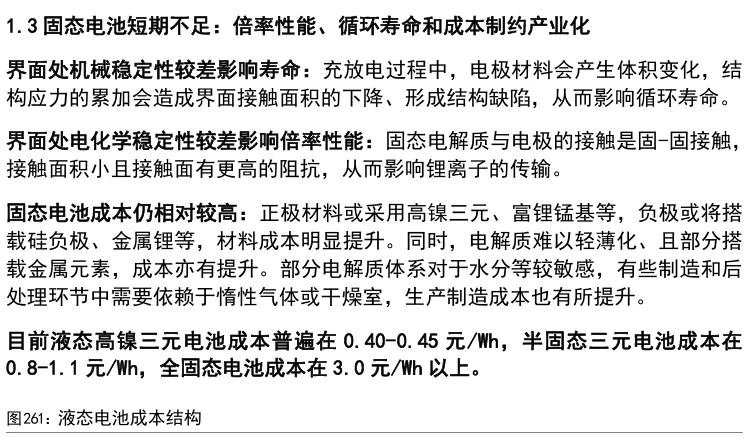 1.3固态电池短期不足：倍率性能、循环寿命和成本制约产业化

界面处机械稳定性较差影响寿命：充放电过程中，电极材料会产生体积变化，结构应力的累加会造成界面接触面积的下降、形成结构缺陷，从而影响循环寿命。

界面处电化学稳定性较差影响倍率性能：固态电解质与电极的接触是固-固接触，接触面积小且接触面有更高的阻抗，从而影响锂离子的传输。

固态电池成本仍相对较高：正极材料或采用高镍三元、富锂锰基等，负极或将搭载硅负极、金属锂等，材料成本明显提升。同时，电解质难以轻薄化、且部分搭载金属元素，成本亦有提升。部分电解质体系对于水分等较敏感，有些制造和后处理环节中需要依赖于惰性气体或干燥室，生产制造成本也有所提升。

目前液态高镍三元电池成本普遍在0.40-0.45元/Wh，半固态三元电池成本在0.8-1.1元/Wh，全固态电池成本在3.0元/Wh以上。

图261：液态电池成本结构